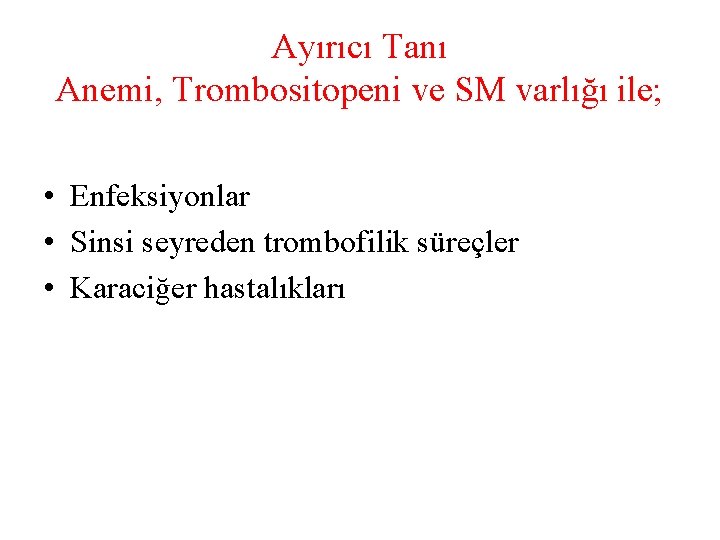 Ayırıcı Tanı
Anemi, Trombositopeni ve SM varlığı ile;

• Enfeksiyonlar
• Sinsi seyreden trombofilik süreçler
• Karaciğer hastalıkları